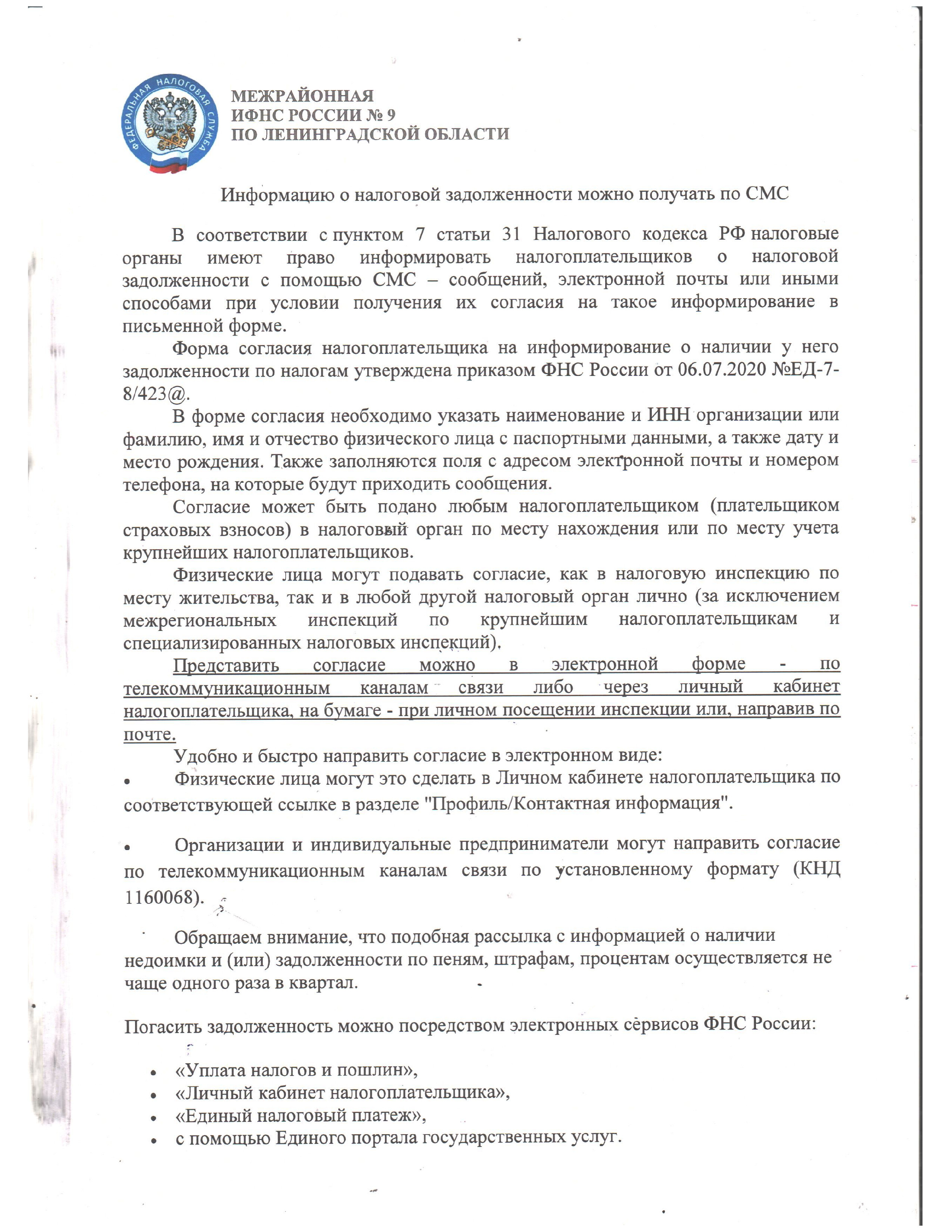 ФЕДЕРАЛЬНАЯ НАЛОГОВАЯ СЛУЖБА

МЕЖРАЙОННАЯ
ИФНС РОССИИ № 9
ПО ЛЕНИНГРАДСКОЙ ОБЛАСТИ

Информацию о налоговой задолженности можно получать по СМС

В соответствии с пунктом 7 статьи 31 Налогового кодекса РФ налоговые органы имеют право информировать налогоплательщиков о налоговой задолженности с помощью СМС – сообщений, электронной почты или иными способами при условии получения их согласия на такое информирование в письменной форме.

Форма согласия налогоплательщика на информирование о наличии у него задолженности по налогам утверждена приказом ФНС России от 06.07.2020 №ЕД-7-8/423@.

В форме согласия необходимо указать наименование и ИНН организации или фамилию, имя и отчество физического лица с паспортными данными, а также дату и место рождения. Также заполняются поля с адресом электронной почты и номером телефона, на которые будут приходить сообщения.

Согласие может быть подано любым налогоплательщиком (плательщиком страховых взносов) в налоговый орган по месту нахождения или по месту учета крупнейших налогоплательщиков.

Физические лица могут подавать согласие, как в налоговую инспекцию по месту жительства, так и в любой другой налоговый орган лично (за исключением межрегиональных инспекций по крупнейшим налогоплательщикам и специализированных налоговых инспекций).

Представить согласие можно в электронной форме - по телекоммуникационным каналам связи либо через личный кабинет налогоплательщика, на бумаге - при личном посещении инспекции или, направив по почте.

Удобно и быстро направить согласие в электронном виде:
• Физические лица могут это сделать в Личном кабинете налогоплательщика по соответствующей ссылке в разделе "Профиль/Контактная информация".

• Организации и индивидуальные предприниматели могут направить согласие по телекоммуникационным каналам связи по установленному формату (КНД 1160068).

Обращаем внимание, что подобная рассылка с информацией о наличии недоимки и (или) задолженности по пеням, штрафам, процентам осуществляется не чаще одного раза в квартал.

Погасить задолженность можно посредством электронных сервисов ФНС России:

• «Уплата налогов и пошлин»,
• «Личный кабинет налогоплательщика»,
• «Единый налоговый платеж»,
• с помощью Единого портала государственных услуг.